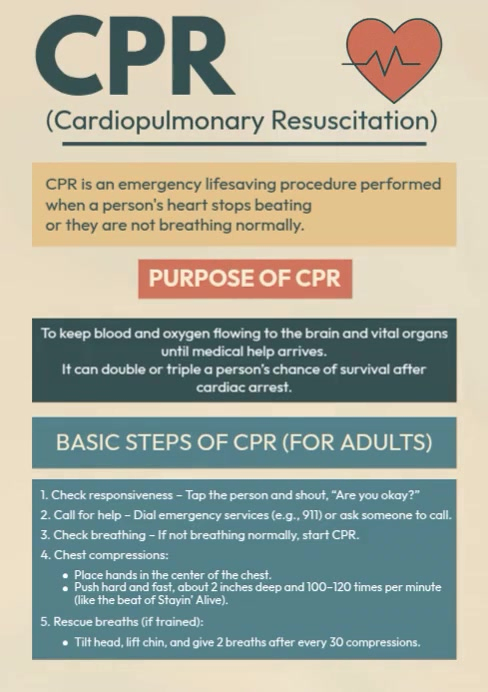 CPR

(Cardiopulmonary Resuscitation)

CPR is an emergency lifesaving procedure performed when a person's heart stops beating or they are not breathing normally.

PURPOSE OF CPR

To keep blood and oxygen flowing to the brain and vital organs until medical help arrives.
It can double or triple a person's chance of survival after cardiac arrest.

BASIC STEPS OF CPR (FOR ADULTS)

1. Check responsiveness – Tap the person and shout, "Are you okay?"
2. Call for help – Dial emergency services (e.g., 911) or ask someone to call.
3. Check breathing – If not breathing normally, start CPR.
4. Chest compressions:
• Place hands in the center of the chest.
• Push hard and fast, about 2 inches deep and 100–120 times per minute (like the beat of Stayin' Alive).
5. Rescue breaths (if trained):
• Tilt head, lift chin, and give 2 breaths after every 30 compressions.